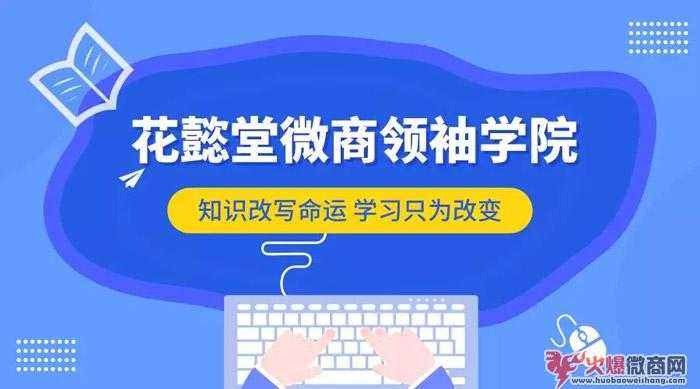 花懿堂微商领袖学院

知识改写命运 学习只为改变

火爆微商网
www.huobaoweishang.com